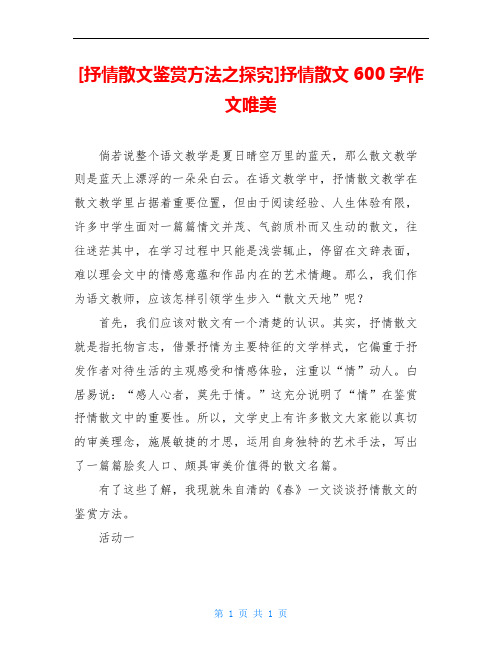 [抒情散文鉴赏方法之探究]抒情散文 600 字作文唯美

倘若说整个语文教学是夏日晴空万里的蓝天，那么散文教学则是蓝天上漂浮的一朵朵白云。在语文教学中，抒情散文教学在散文教学里占据着重要位置，但由于阅读经验、人生体验有限，许多中学生面对一篇篇情文并茂、气韵质朴而又生动的散文，往往迷茫其中，在学习过程中只能是浅尝辄止，停留在文辞表面，难以理会文中的情感意蕴和作品内在的艺术情趣。那么，我们作为语文教师，应该怎样引领学生步入“散文天地”呢？

首先，我们应该对散文有一个清楚的认识。其实，抒情散文就是指托物言志，借景抒情为主要特征的文学样式，它偏重于抒发作者对待生活的主观感受和情感体验，注重以“情”动人。白居易说：“感人心者，莫先于情。”这充分说明了“情”在鉴赏抒情散文中的重要性。所以，文学史上有许多散文大家能以真切的审美理念，施展敏捷的才思，运用自身独特的艺术手法，写出了一篇篇脍炙人口、颇具审美价值得的散文名篇。

有了这些了解，我现就朱自清的《春》一文谈谈抒情散文的鉴赏方法。

活动一

第 1 页 共 1 页